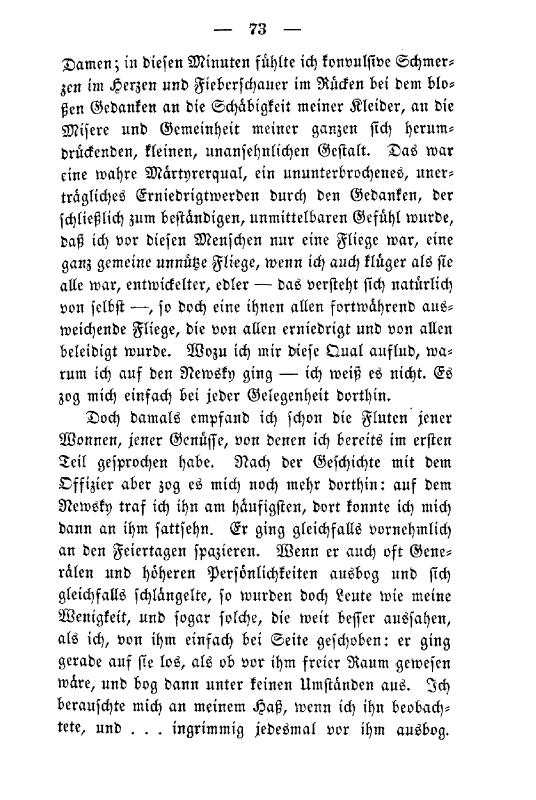 — 73 —

Damen; in diesen Minuten fühlte ich konvulsive Schmerzen im Herzen und Fieberschauer im Rücken bei dem bloßen Gedanken an die Schäbigkeit meiner Kleider, an die Misere und Gemeinheit meiner ganzen sich herumdrückenden, kleinen, unansehnlichen Gestalt. Das war eine wahre Märtyrerqual, ein ununterbrochenes, unerträgliches Erniedrigtwerden durch den Gedanken, der schließlich zum beständigen, unmittelbaren Gefühl wurde, daß ich vor diesen Menschen nur eine Fliege war, eine ganz gemeine unnütze Fliege, wenn ich auch klüger als sie alle war, entwickelter, edler — das versteht sich natürlich von selbst —, so doch eine ihnen allen fortwährend ausweichende Fliege, die von allen erniedrigt und von allen beleidigt wurde. Wozu ich mir diese Qual auflud, warum ich auf den Newsky ging — ich weiß es nicht. Es zog mich einfach bei jeder Gelegenheit dorthin.

Doch damals empfand ich schon die Fluten jener Wonnen, jener Genüsse, von denen ich bereits im ersten Teil gesprochen habe. Nach der Geschichte mit dem Offizier aber zog es mich noch mehr dorthin: auf dem Newsky traf ich ihn am häufigsten, dort konnte ich mich dann an ihm sattsehn. Er ging gleichfalls vornehmlich an den Feiertagen spazieren. Wenn er auch oft Generälen und höheren Persönlichkeiten ausbog und sich gleichfalls schlängelte, so wurden doch Leute wie meine Wenigkeit, und sogar solche, die weit besser aussahen, als ich, von ihm einfach bei Seite geschoben: er ging gerade auf sie los, als ob vor ihm freier Raum gewesen wäre, und bog dann unter keinen Umständen aus. Ich berauschte mich an meinem Haß, wenn ich ihn beobachtete, und . . . ingrimmig jedesmal vor ihm ausbog.